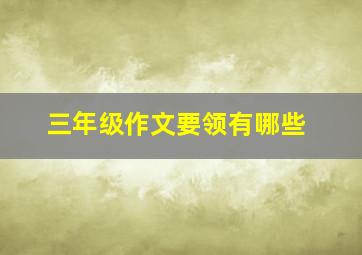 三年级作文要领有哪些